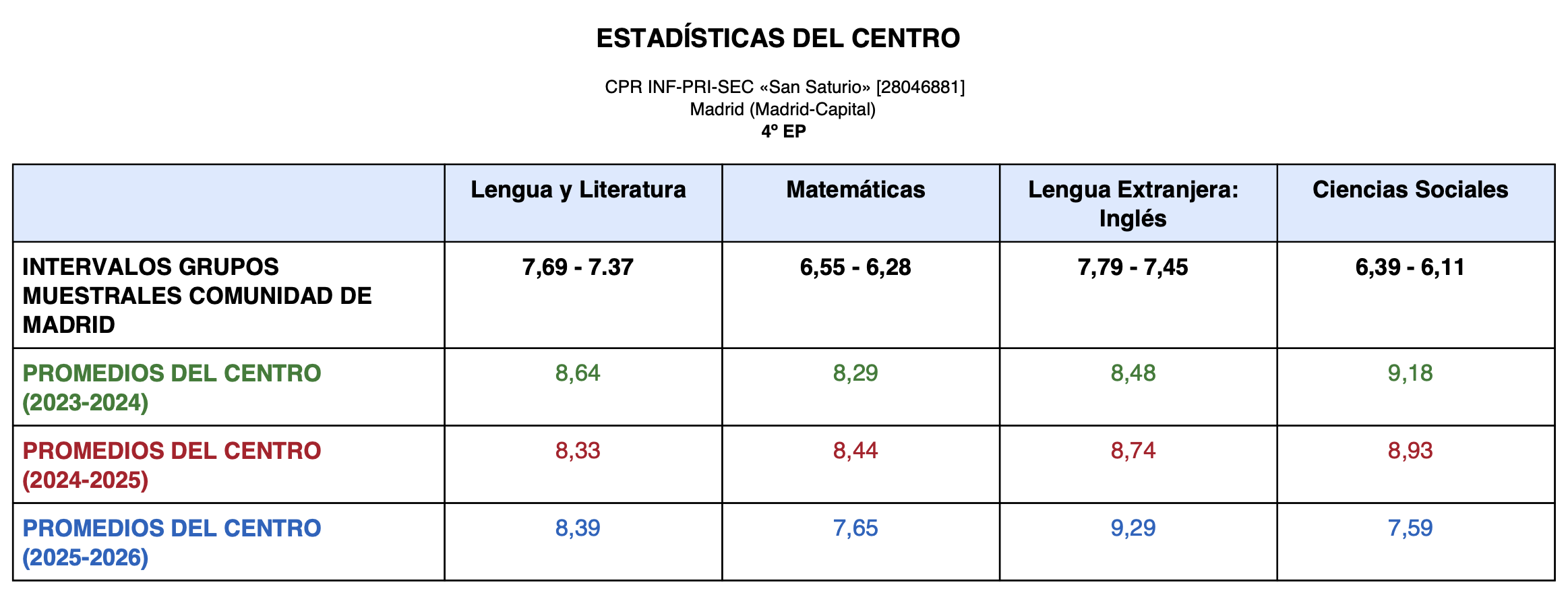 ESTADÍSTICAS DEL CENTRO

CPR INF-PRI-SEC «San Saturio» [28046881]
Madrid (Madrid-Capital)
4º EP

|  | Lengua y Literatura | Matemáticas | Lengua Extranjera: Inglés | Ciencias Sociales |
|---|---|---|---|---|
| INTERVALOS GRUPOS MUESTRALES COMUNIDAD DE MADRID | 7,69 - 7.37 | 6,55 - 6,28 | 7,79 - 7,45 | 6,39 - 6,11 |
| PROMEDIOS DEL CENTRO (2023-2024) | 8,64 | 8,29 | 8,48 | 9,18 |
| PROMEDIOS DEL CENTRO (2024-2025) | 8,33 | 8,44 | 8,74 | 8,93 |
| PROMEDIOS DEL CENTRO (2025-2026) | 8,39 | 7,65 | 9,29 | 7,59 |